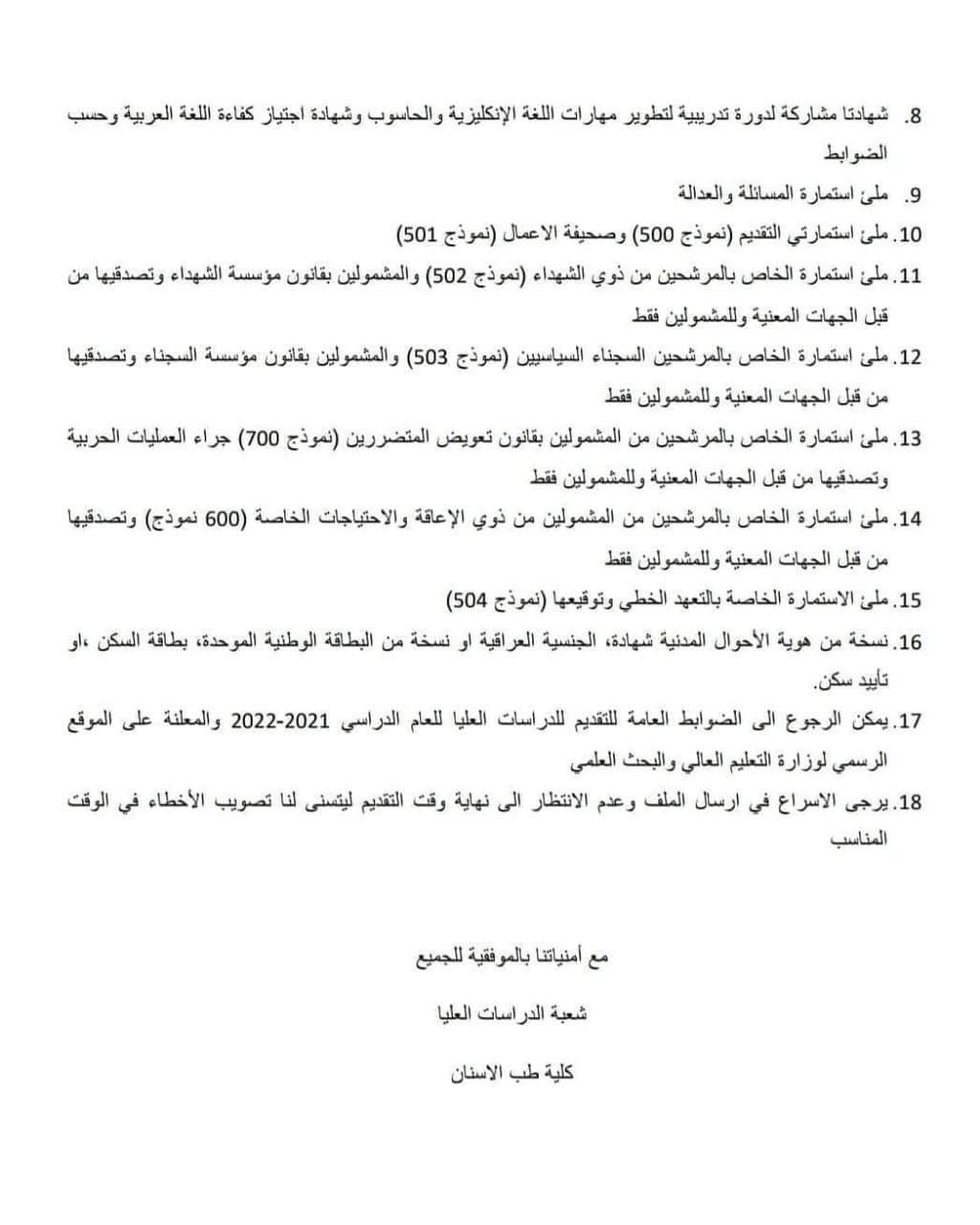 8. شهادتا مشاركة لدورة تدريبية لتطوير مهارات اللغة الإنكليزية والحاسوب وشهادة اجتياز كفاءة اللغة العربية وحسب الضوابط

9. ملئ استمارة المسائلة والعدالة

10. ملئ استمارتي التقديم (نموذج 500) وصحيفة الاعمال (نموذج 501)

11. ملئ استمارة الخاص بالمرشحين من ذوي الشهداء (نموذج 502) والمشمولين بقانون مؤسسة الشهداء وتصدقيها من قبل الجهات المعنية وللمشمولين فقط

12. ملئ استمارة الخاص بالمرشحين السجناء السياسيين (نموذج 503) والمشمولين بقانون مؤسسة السجناء وتصدقيها من قبل الجهات المعنية وللمشمولين فقط

13. ملئ استمارة الخاص بالمرشحين من المشمولين بقانون تعويض المتضررين (نموذج 700) جراء العمليات الحربية وتصدقيها من قبل الجهات المعنية وللمشمولين فقط

14. ملئ استمارة الخاص بالمرشحين من المشمولين من ذوي الإعاقة والاحتياجات الخاصة (600 نموذج) وتصدقيها من قبل الجهات المعنية وللمشمولين فقط

15. ملئ الاستمارة الخاصة بالتعهد الخطي وتوقيعها (نموذج 504)

16. نسخة من هوية الأحوال المدنية شهادة، الجنسية العراقية او نسخة من البطاقة الوطنية الموحدة، بطاقة السكن ،او تأييد سكن.

17. يمكن الرجوع الى الضوابط العامة للتقديم للدراسات العليا للعام الدراسي 2021-2022 والمعلنة على الموقع الرسمي لوزارة التعليم العالي والبحث العلمي

18. يرجى الاسراع في ارسال الملف وعدم الانتظار الى نهاية وقت التقديم ليتسنى لنا تصويب الأخطاء في الوقت المناسب

مع أمنياتنا بالموفقية للجميع

شعبة الدراسات العليا

كلية طب الاسنان